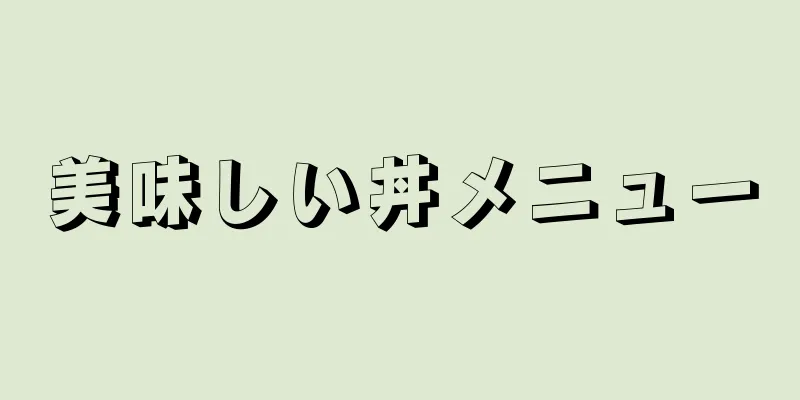 美味しい丼メニュー